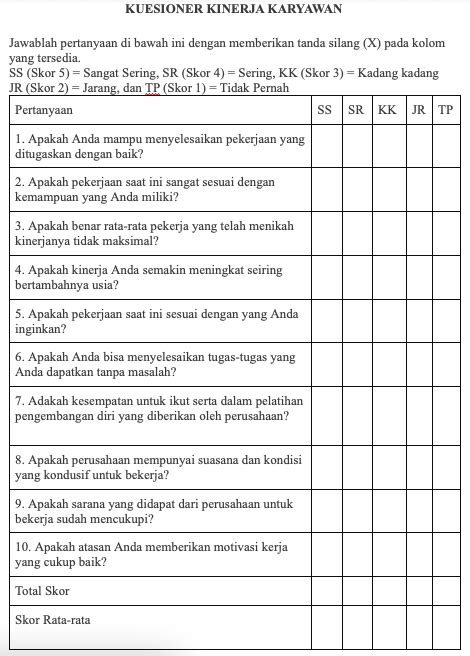 KUESIONER KINERJA KARYAWAN

Jawablah pertanyaan di bawah ini dengan memberikan tanda silang (X) pada kolom yang tersedia.
SS (Skor 5) = Sangat Sering, SR (Skor 4) = Sering, KK (Skor 3) = Kadang kadang
JR (Skor 2) = Jarang, dan TP (Skor 1) = Tidak Pernah

| Pertanyaan | SS | SR | KK | JR | TP |
|---|---|---|---|---|---|
| 1. Apakah Anda mampu menyelesaikan pekerjaan yang ditugaskan dengan baik? | | | | | |
| 2. Apakah pekerjaan saat ini sangat sesuai dengan kemampuan yang Anda miliki? | | | | | |
| 3. Apakah benar rata-rata pekerja yang telah menikah kinerjanya tidak maksimal? | | | | | |
| 4. Apakah kinerja Anda semakin meningkat seiring bertambahnya usia? | | | | | |
| 5. Apakah pekerjaan saat ini sesuai dengan yang Anda inginkan? | | | | | |
| 6. Apakah Anda bisa menyelesaikan tugas-tugas yang Anda dapatkan tanpa masalah? | | | | | |
| 7. Adakah kesempatan untuk ikut serta dalam pelatihan pengembangan diri yang diberikan oleh perusahaan? | | | | | |
| 8. Apakah perusahaan mempunyai suasana dan kondisi yang kondusif untuk bekerja? | | | | | |
| 9. Apakah sarana yang didapat dari perusahaan untuk bekerja sudah mencukupi? | | | | | |
| 10. Apakah atasan Anda memberikan motivasi kerja yang cukup baik? | | | | | |
| Total Skor | | | | | |
| Skor Rata-rata | | | | | |